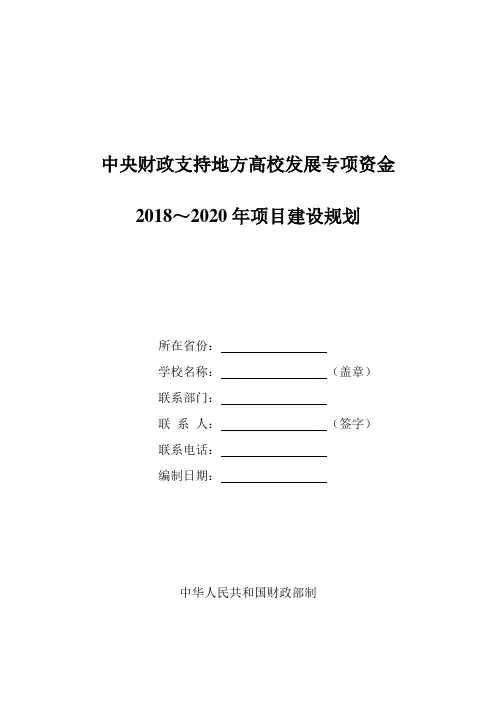 中央财政支持地方高校发展专项资金

2018～2020 年项目建设规划

所在省份：

学校名称：（盖章）

联系部门：

联 系 人：（签字）

联系电话：

编制日期：

中华人民共和国财政部制